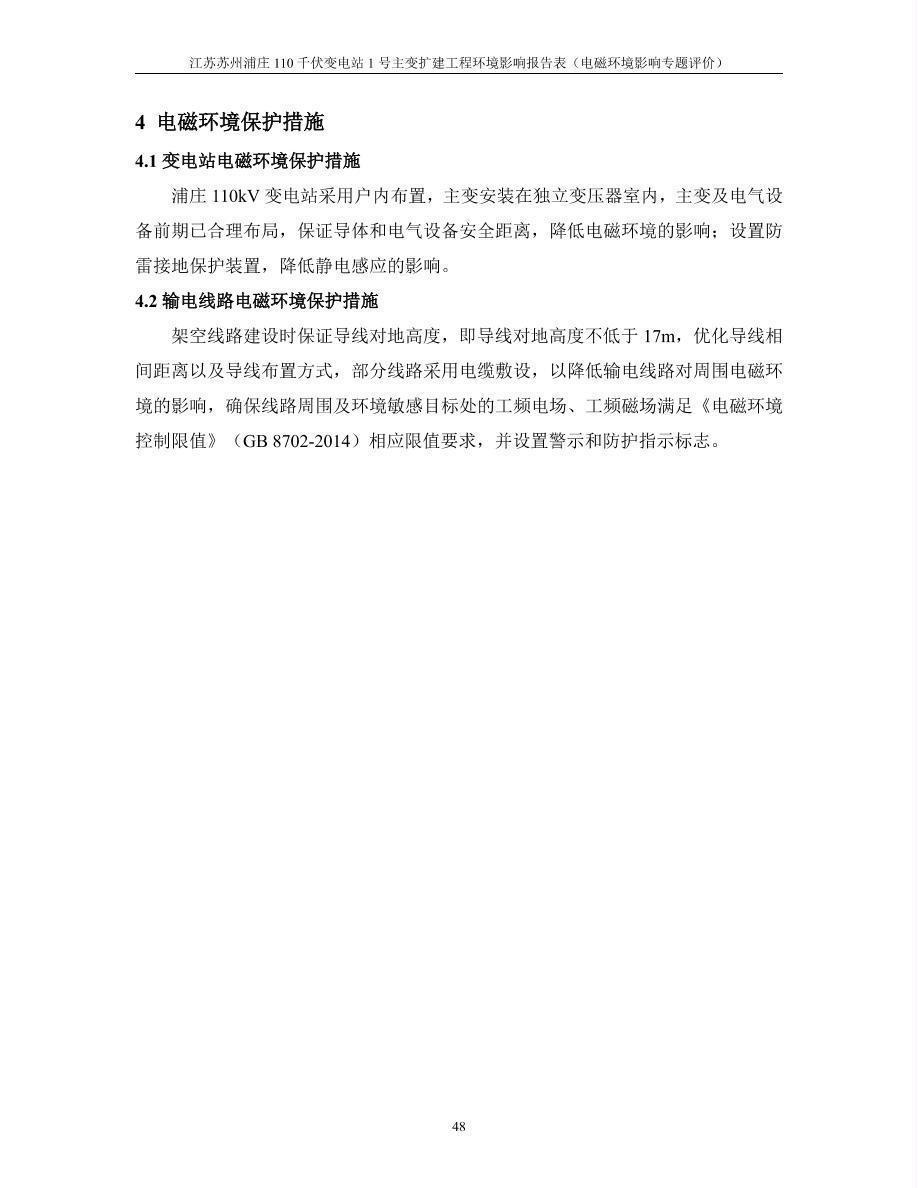 江苏苏州浦庄 110 千伏变电站 1 号主变扩建工程环境影响报告表（电磁环境影响专题评价）

4 电磁环境保护措施

4.1 变电站电磁环境保护措施

浦庄 110kV 变电站采用户内布置，主变安装在独立变压器室内，主变及电气设备前期已合理布局，保证导体和电气设备安全距离，降低电磁环境的影响；设置防雷接地保护装置，降低静电感应的影响。

4.2 输电线路电磁环境保护措施

架空线路建设时保证导线对地高度，即导线对地高度不低于 17m，优化导线相间距离以及导线布置方式，部分线路采用电缆敷设，以降低输电线路对周围电磁环境的影响，确保线路周围及环境敏感目标处的工频电场、工频磁场满足《电磁环境控制限值》（GB 8702-2014）相应限值要求，并设置警示和防护指示标志。

48